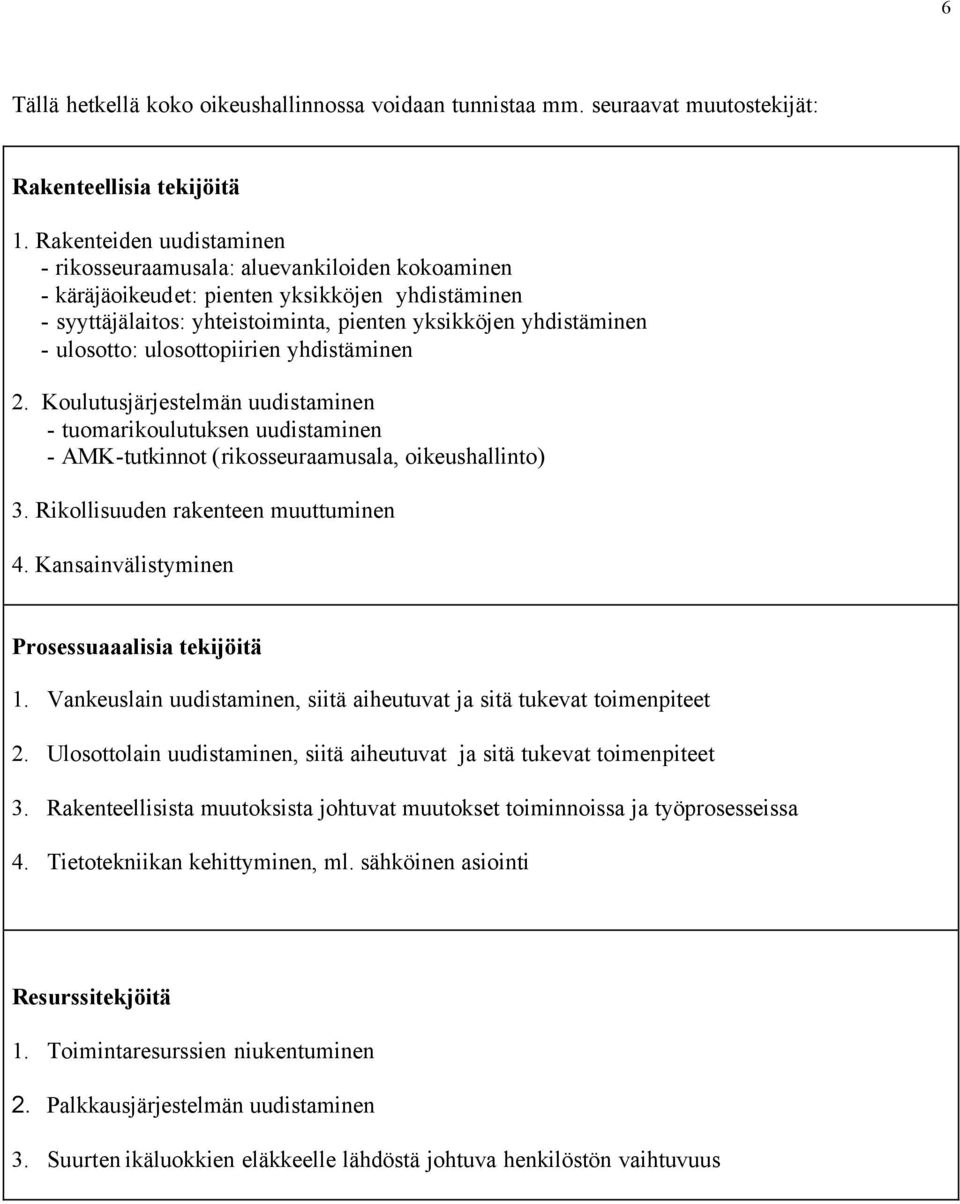 6

Tällä hetkellä koko oikeushallinnossa voidaan tunnistaa mm. seuraavat muutostekijät:

Rakenteellisia tekijöitä

1. Rakenteiden uudistaminen
- rikosseuraamusala: aluevankiloiden kokoaminen
- käräjäoikeudet: pienten yksikköjen yhdistäminen
- syyttäjälaitos: yhteistoiminta, pienten yksikköjen yhdistäminen
- ulosotto: ulosottopiirien yhdistäminen

2. Koulutusjärjestelmän uudistaminen
- tuomarikoulutuksen uudistaminen
- AMK-tutkinnot (rikosseuraamusala, oikeushallinto)

3. Rikollisuuden rakenteen muuttuminen

4. Kansainvälistyminen

Prosessuaaalisia tekijöitä

1. Vankeuslain uudistaminen, siitä aiheutuvat ja sitä tukevat toimenpiteet

2. Ulosottolain uudistaminen, siitä aiheutuvat ja sitä tukevat toimenpiteet

3. Rakenteellisista muutoksista johtuvat muutokset toiminnoissa ja työprosesseissa

4. Tietotekniikan kehittyminen, ml. sähköinen asiointi

Resurssitekjöitä

1. Toimintaresurssien niukentuminen

2. Palkkausjärjestelmän uudistaminen

3. Suurten ikäluokkien eläkkeelle lähdöstä johtuva henkilöstön vaihtuvuus